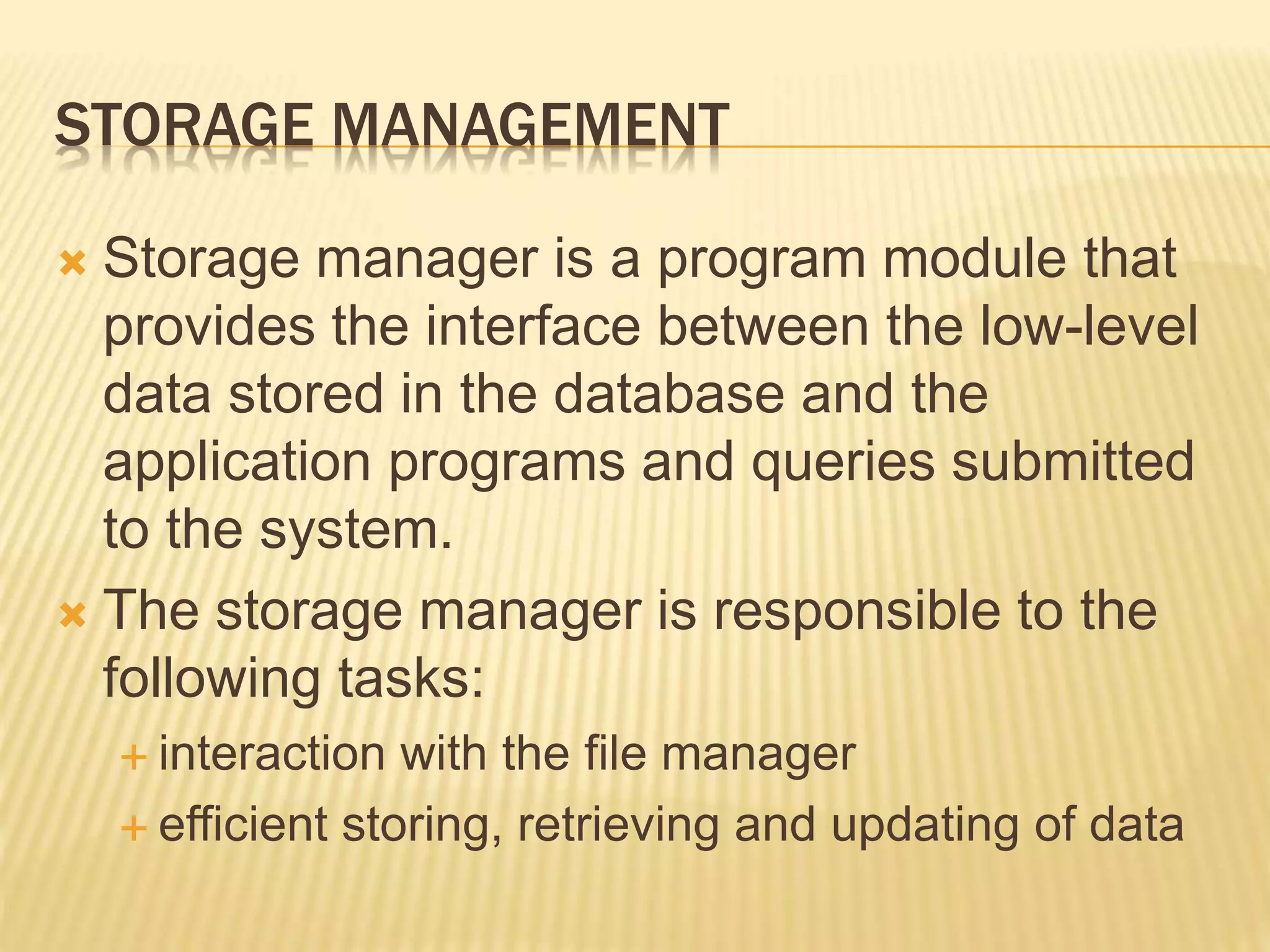 STORAGE MANAGEMENT

Storage manager is a program module that provides the interface between the low-level data stored in the database and the application programs and queries submitted to the system.

The storage manager is responsible to the following tasks:

interaction with the file manager

efficient storing, retrieving and updating of data